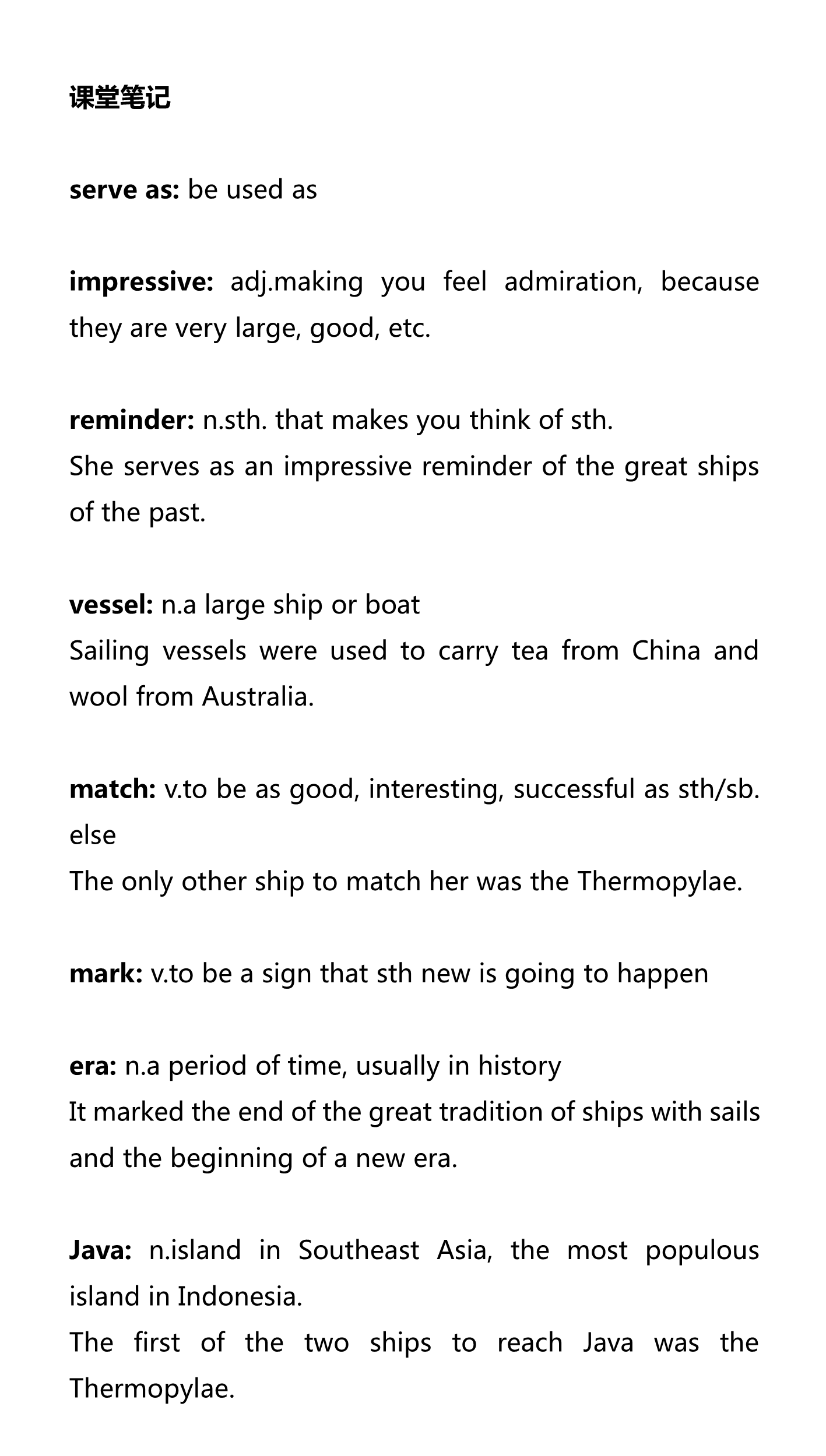 课堂笔记

serve as: be used as

impressive: adj.making you feel admiration, because they are very large, good, etc.

reminder: n.sth. that makes you think of sth.
She serves as an impressive reminder of the great ships of the past.

vessel: n.a large ship or boat
Sailing vessels were used to carry tea from China and wool from Australia.

match: v.to be as good, interesting, successful as sth/sb. else
The only other ship to match her was the Thermopylae.

mark: v.to be a sign that sth new is going to happen

era: n.a period of time, usually in history
It marked the end of the great tradition of ships with sails and the beginning of a new era.

Java: n.island in Southeast Asia, the most populous island in Indonesia.
The first of the two ships to reach Java was the Thermopylae.